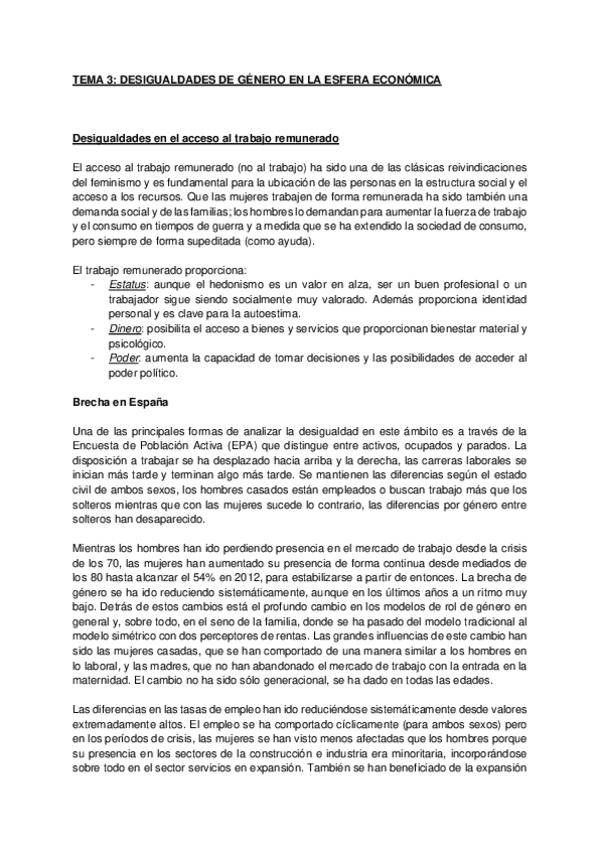 TEMA 3: DESIGUALDADES DE GÉNERO EN LA ESFERA ECONÓMICA

Desigualdades en el acceso al trabajo remunerado

El acceso al trabajo remunerado (no al trabajo) ha sido una de las clásicas reivindicaciones del feminismo y es fundamental para la ubicación de las personas en la estructura social y el acceso a los recursos. Que las mujeres trabajen de forma remunerada ha sido también una demanda social y de las familias; los hombres lo demandan para aumentar la fuerza de trabajo y el consumo en tiempos de guerra y a medida que se ha extendido la sociedad de consumo, pero siempre de forma supeditada (como ayuda).

El trabajo remunerado proporciona:
- Estatus: aunque el hedonismo es un valor en alza, ser un buen profesional o un trabajador sigue siendo socialmente muy valorado. Además proporciona identidad personal y es clave para la autoestima.
- Dinero: posibilita el acceso a bienes y servicios que proporcionan bienestar material y psicológico.
- Poder: aumenta la capacidad de tomar decisiones y las posibilidades de acceder al poder político.

Brecha en España

Una de las principales formas de analizar la desigualdad en este ámbito es a través de la Encuesta de Población Activa (EPA) que distingue entre activos, ocupados y parados. La disposición a trabajar se ha desplazado hacia arriba y la derecha, las carreras laborales se inician más tarde y terminan algo más tarde. Se mantienen las diferencias según el estado civil de ambos sexos, los hombres casados están empleados o buscan trabajo más que los solteros mientras que con las mujeres sucede lo contrario, las diferencias por género entre solteros han desaparecido.

Mientras los hombres han ido perdiendo presencia en el mercado de trabajo desde la crisis de los 70, las mujeres han aumentado su presencia de forma continua desde mediados de los 80 hasta alcanzar el 54% en 2012, para estabilizarse a partir de entonces. La brecha de género se ha ido reduciendo sistemáticamente, aunque en los últimos años a un ritmo muy bajo. Detrás de estos cambios está el profundo cambio en los modelos de rol de género en general y, sobre todo, en el seno de la familia, donde se ha pasado del modelo tradicional al modelo simétrico con dos perceptores de rentas. Las grandes influencias de este cambio han sido las mujeres casadas, que se han comportado de una manera similar a los hombres en lo laboral, y las madres, que no han abandonado el mercado de trabajo con la entrada en la maternidad. El cambio no ha sido sólo generacional, se ha dado en todas las edades.

Las diferencias en las tasas de empleo han ido reduciéndose sistemáticamente desde valores extremadamente altos. El empleo se ha comportado cíclicamente (para ambos sexos) pero en los períodos de crisis, las mujeres se han visto menos afectadas que los hombres porque su presencia en los sectores de la construcción e industria era minoritaria, incorporándose sobre todo en el sector servicios en expansión. También se han beneficiado de la expansión